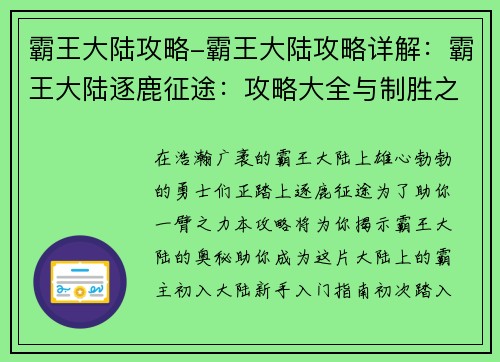 霸王大陆攻略–霸王大陆攻略详解：霸王大陆逐鹿征途：攻略大全与制胜之

在浩瀚广袤的霸王大陆上雄心勃勃的勇士们正踏上逐鹿征途为了助你一臂之力本攻略将为你揭示霸王大陆的奥秘助你成为这片大陆上的霸主初入大陆新手入门指南初次踏入